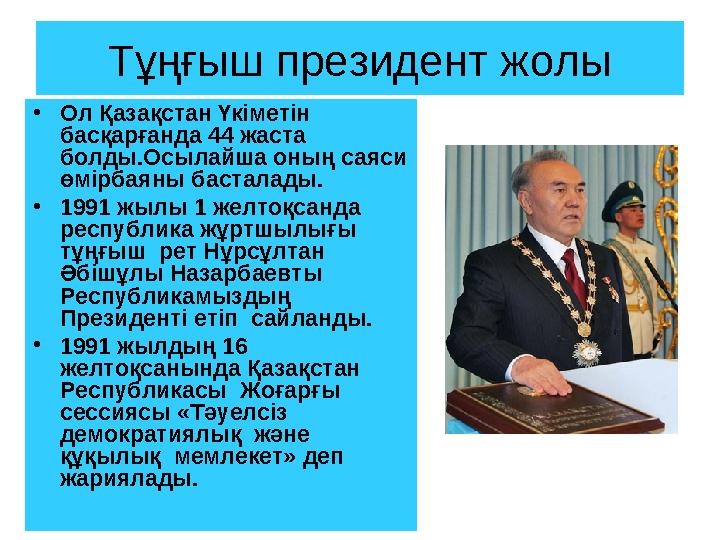 Тұңғыш президент жолы

• Ол Қазақстан Үкіметін басқарғанда 44 жаста болды.Осылайша оның саяси өмірбаяны басталады.
• 1991 жылы 1 желтоқсанда республика жұртшылығы тұңғыш рет Нұрсұлтан Әбішұлы Назарбаевты Республикамыздың Президенті етіп сайланды.
• 1991 жылдың 16 желтоқсанында Қазақстан Республикасы Жоғарғы сессиясы «Тәуелсіз демократиялық және құқылық мемлекет» деп жариялады.